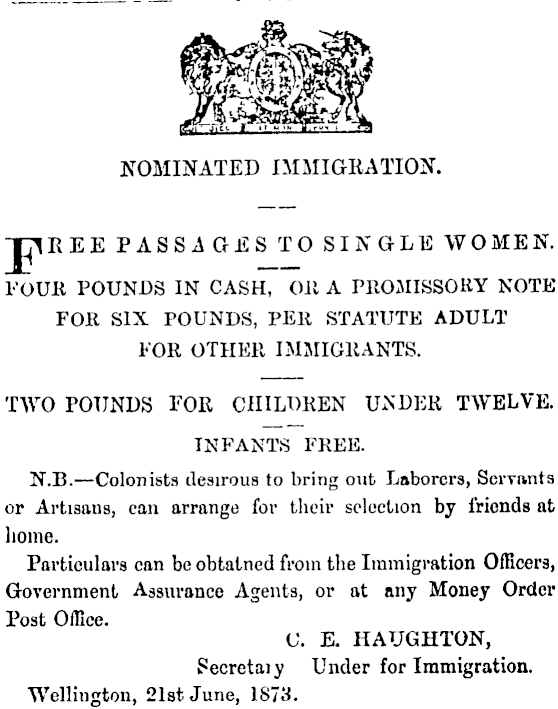 NOMINATED IMMIGRATION.

FREE PASSAGES TO SINGLE WOMEN.

FOUR POUNDS IN CASH, OR A PROMISSORY NOTE FOR SIX POUNDS, PER STATUTE ADULT FOR OTHER IMMIGRANTS.

TWO POUNDS FOR CHILDREN UNDER TWELVE.

INFANTS FREE.

N.B.—Colonists desirous to bring out Laborers, Servants or Artisans, can arrange for their selection by friends at home.

Particulars can be obtatned from the Immigration Officers, Government Assurance Agents, or at any Money Order Post Office.

C. E. HAUGHTON,
Secretary Under for Immigration.

Wellington, 21st June, 1873.